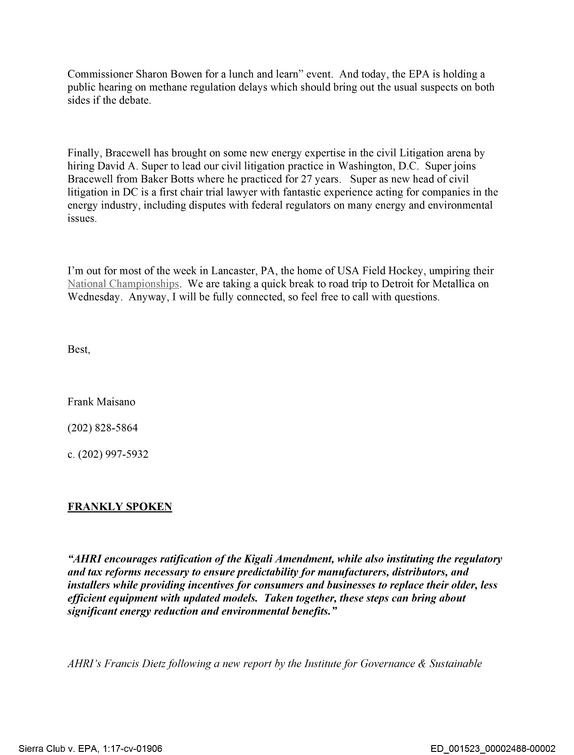 Commissioner Sharon Bowen for a lunch and learn" event. And today, the EPA is holding a public hearing on methane regulation delays which should bring out the usual suspects on both sides if the debate.

Finally, Bracewell has brought on some new energy expertise in the civil Litigation arena by hiring David A. Super to lead our civil litigation practice in Washington, D.C. Super joins Bracewell from Baker Botts where he practiced for 27 years. Super as new head of civil litigation in DC is a first chair trial lawyer with fantastic experience acting for companies in the energy industry, including disputes with federal regulators on many energy and environmental issues.

I'm out for most of the week in Lancaster, PA, the home of USA Field Hockey, umpiring their National Championships. We are taking a quick break to road trip to Detroit for Metallica on Wednesday. Anyway, I will be fully connected, so feel free to call with questions.

Best,

Frank Maisano

(202) 828-5864

c. (202) 997-5932

FRANKLY SPOKEN

"AHRI encourages ratification of the Kigali Amendment, while also instituting the regulatory and tax reforms necessary to ensure predictability for manufacturers, distributors, and installers while providing incentives for consumers and businesses to replace their older, less efficient equipment with updated models. Taken together, these steps can bring about significant energy reduction and environmental benefits."

AHRI's Francis Dietz following a new report by the Institute for Governance & Sustainable

Sierra Club v. EPA, 1:17-cv-01906

ED_001523_00002488-00002